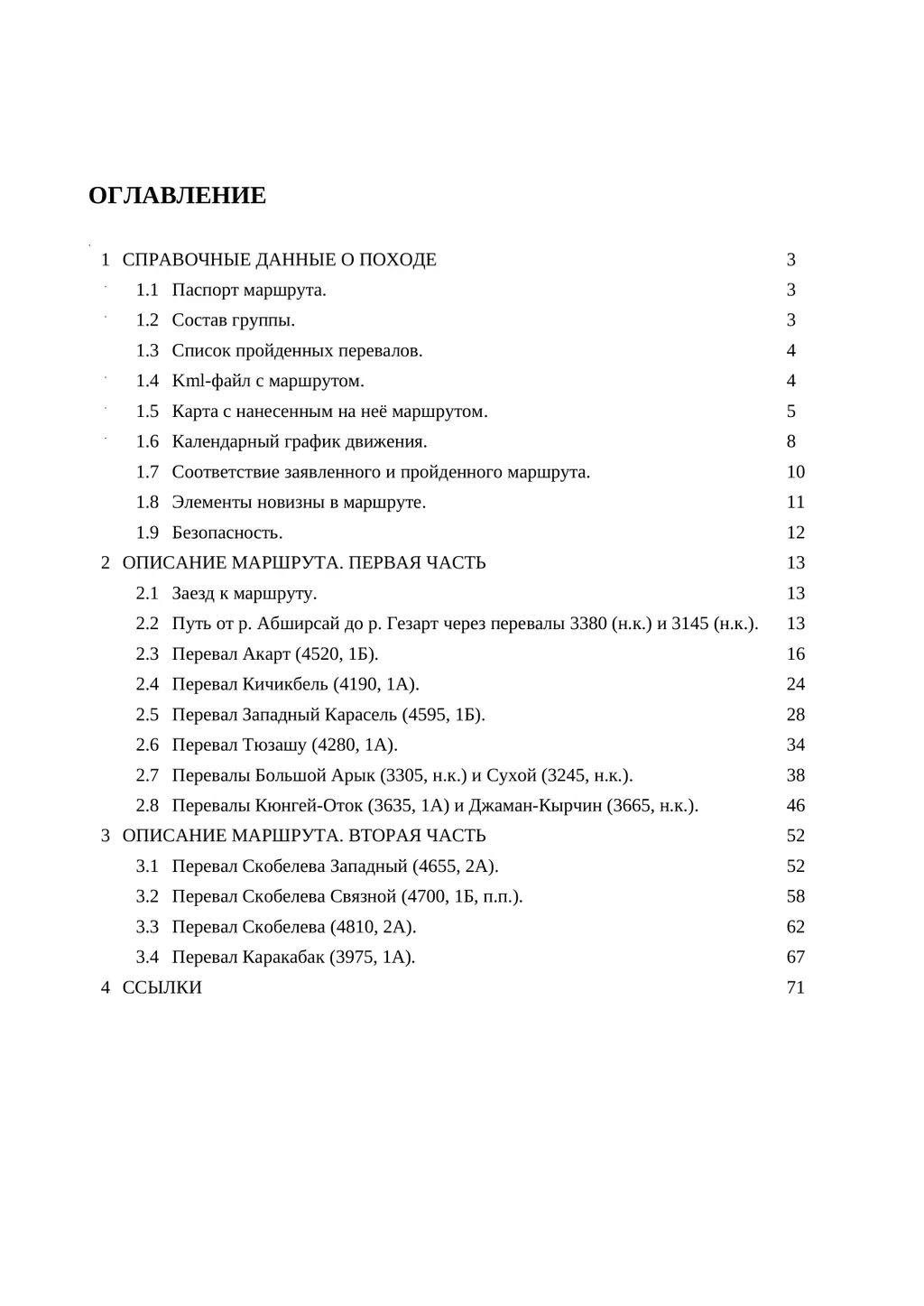 ОГЛАВЛЕНИЕ

1 СПРАВОЧНЫЕ ДАННЫЕ О ПОХОДЕ 3
1.1 Паспорт маршрута. 3
1.2 Состав группы. 3
1.3 Список пройденных перевалов. 4
1.4 Kml-файл с маршрутом. 4
1.5 Карта с нанесенным на неё маршрутом. 5
1.6 Календарный график движения. 8
1.7 Соответствие заявленного и пройденного маршрута. 10
1.8 Элементы новизны в маршруте. 11
1.9 Безопасность. 12
2 ОПИСАНИЕ МАРШРУТА. ПЕРВАЯ ЧАСТЬ 13
2.1 Заезд к маршруту. 13
2.2 Путь от р. Абширсай до р. Гезарт через перевалы 3380 (н.к.) и 3145 (н.к.). 13
2.3 Перевал Акарт (4520, 1Б). 16
2.4 Перевал Кичикбель (4190, 1А). 24
2.5 Перевал Западный Карасель (4595, 1Б). 28
2.6 Перевал Тюзашу (4280, 1А). 34
2.7 Перевалы Большой Арык (3305, н.к.) и Сухой (3245, н.к.). 38
2.8 Перевалы Кюнгей-Оток (3635, 1А) и Джаман-Кырчин (3665, н.к.). 46
3 ОПИСАНИЕ МАРШРУТА. ВТОРАЯ ЧАСТЬ 52
3.1 Перевал Скобелева Западный (4655, 2А). 52
3.2 Перевал Скобелева Связной (4700, 1Б, п.п.). 58
3.3 Перевал Скобелева (4810, 2А). 62
3.4 Перевал Каракабак (3975, 1А). 67
4 ССЫЛКИ 71